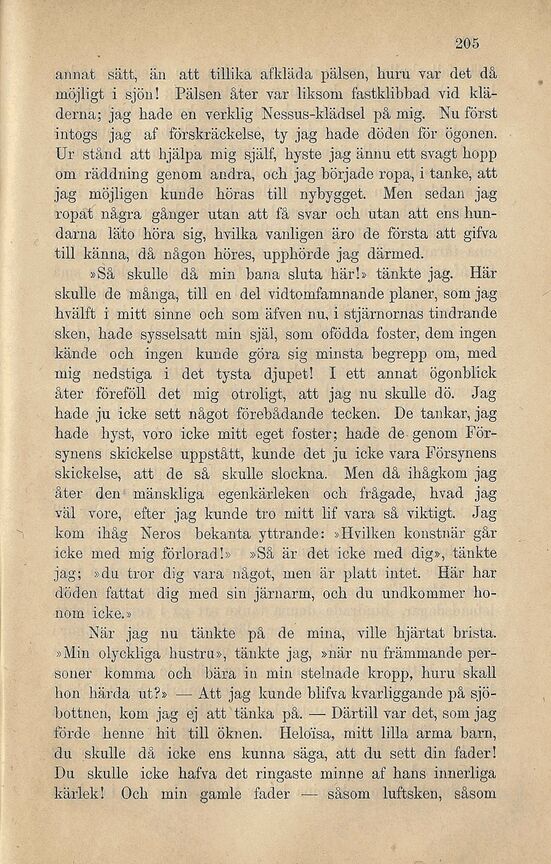 205

annat sätt, än att tillika afkläda pälsen, huru var det då möjligt i sjön! Pälsen åter var liksom fastklibbad vid kläderna; jag hade en verklig Nessus-klädsel på mig. Nu först intogs jag af förskräckelse, ty jag hade döden för ögonen. Ur stånd att hjälpa mig själf, hyste jag ännu ett svagt hopp om räddning genom andra, och jag började ropa, i tanke, att jag möjligen kunde höras till nybygget. Men sedan jag ropat några gånger utan att få svar och utan att ens hundarna läto höra sig, hvilka vanligen äro de första att gifva till känna, då någon höres, upphörde jag därmed.

»Så skulle då min bana sluta här!» tänkte jag. Här skulle de många, till en del vidtomfamnande planer, som jag hvälft i mitt sinne och som äfven nu, i stjärnornas tindrande sken, hade sysselsatt min själ, som ofödda foster, dem ingen kände och ingen kunde göra sig minsta begrepp om, med mig nedstiga i det tysta djupet! I ett annat ögonblick åter föreföll det mig otroligt, att jag nu skulle dö. Jag hade ju icke sett något förebådande tecken. De tankar, jag hade hyst, voro icke mitt eget foster; hade de genom Försynens skickelse uppstått, kunde det ju icke vara Försynens skickelse, att de så skulle slockna. Men då ihågkom jag åter den mänskliga egenkärleken och frågade, hvad jag väl vore, efter jag kunde tro mitt lif vara så viktigt. Jag kom ihåg Neros bekanta yttrande: »Hvilken konstnär går icke med mig förlorad!» »Så är det icke med dig», tänkte jag; »du tror dig vara något, men är platt intet. Här har döden fattat dig med sin järnarm, och du undkommer honom icke.»

När jag nu tänkte på de mina, ville hjärtat brista. »Min olyckliga hustru», tänkte jag, »när nu främmande personer komma och bära in min stelnade kropp, huru skall hon härda ut?» — Att jag kunde blifva kvarliggande på sjöbottnen, kom jag ej att tänka på. — Därtill var det, som jag förde henne hit till öknen. Heloïsa, mitt lilla arma barn, du skulle då icke ens kunna säga, att du sett din fader! Du skulle icke hafva det ringaste minne af hans innerliga kärlek! Och min gamle fader — såsom luftsken, såsom